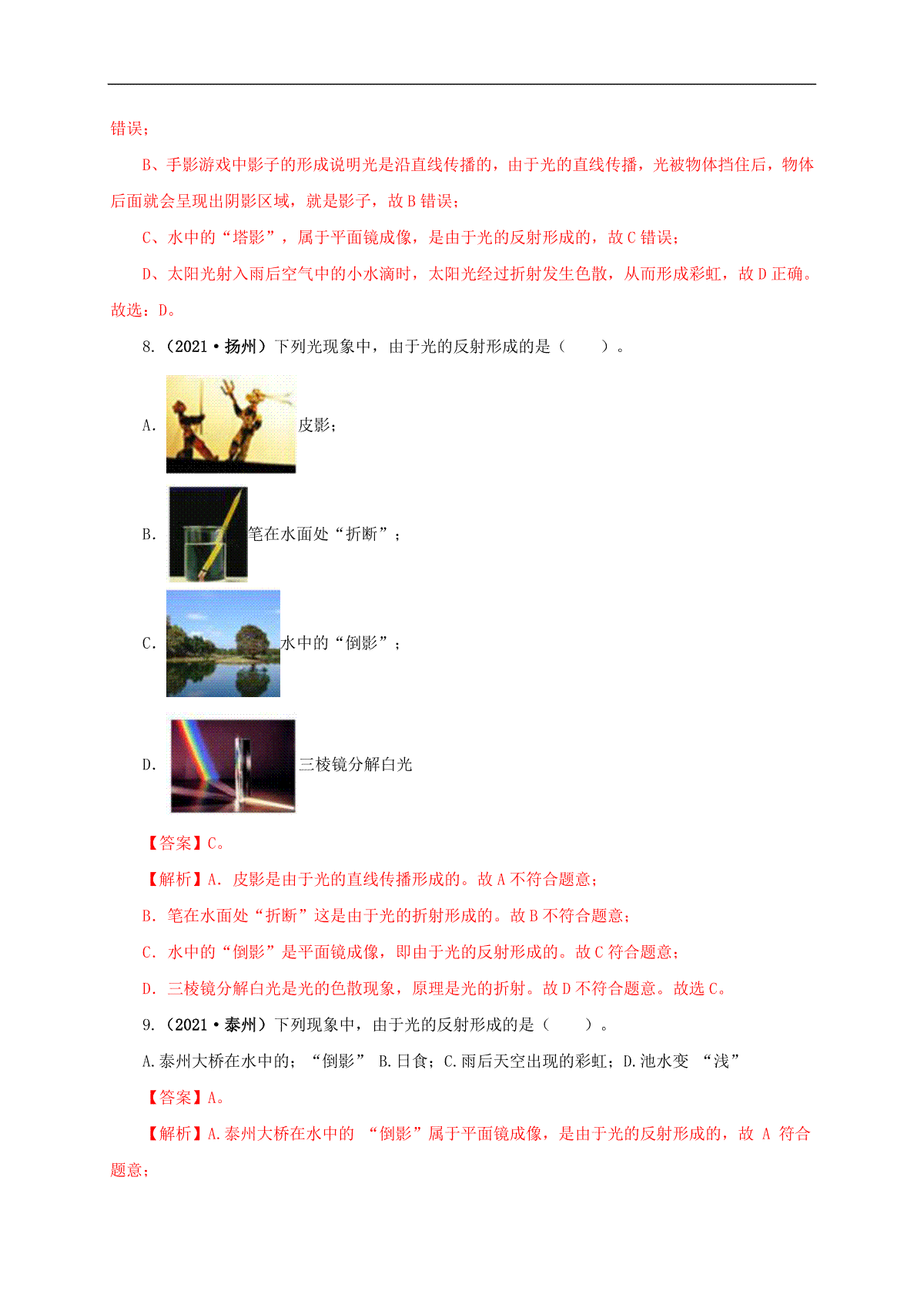 错误；

B、手影游戏中影子的形成说明光是沿直线传播的，由于光的直线传播，光被物体挡住后，物体后面就会呈现出阴影区域，就是影子，故 B 错误；

C、水中的“塔影”，属于平面镜成像，是由于光的反射形成的，故 C 错误；

D、太阳光射入雨后空气中的小水滴时，太阳光经过折射发生色散，从而形成彩虹，故 D 正确。

故选：D。

8.（2021·扬州）下列光现象中，由于光的反射形成的是（　　）。

A. 皮影；

B. 笔在水面处“折断”；

C. 水中的“倒影”；

D. 三棱镜分解白光

【答案】C。

【解析】A. 皮影是由于光的直线传播形成的。故 A 不符合题意；

B. 笔在水面处“折断”这是由于光的折射形成的。故 B 不符合题意；

C. 水中的“倒影”是平面镜成像，即由于光的反射形成的。故 C 符合题意；

D. 三棱镜分解白光是光的色散现象，原理是光的折射。故 D 不符合题意。故选 C。

9.（2021·泰州）下列现象中，由于光的反射形成的是（　　）。

A.泰州大桥在水中的；“倒影” B.日食；C.雨后天空出现的彩虹；D.池水变 “浅”

【答案】A。

【解析】A.泰州大桥在水中的 “倒影”属于平面镜成像，是由于光的反射形成的，故 A 符合题意；